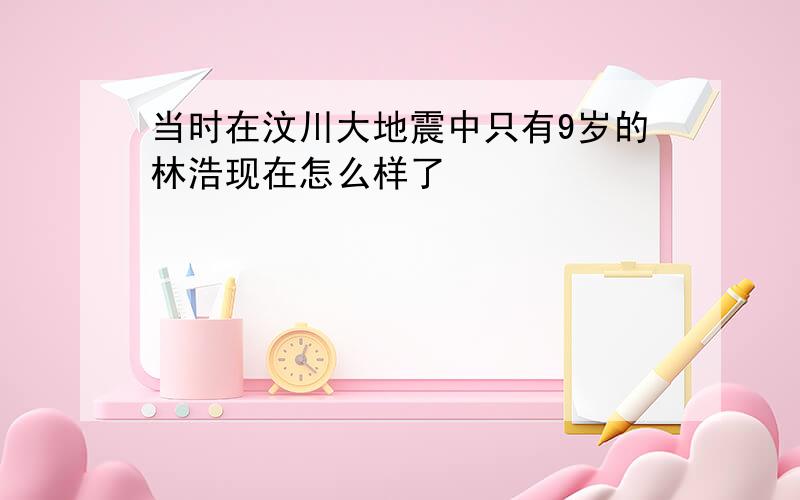 当时在汶川大地震中只有9岁的林浩现在怎么样了